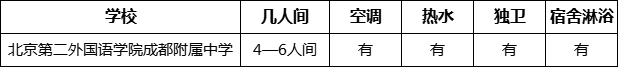 | 学校 | 几人间 | 空调 | 热水 | 独卫 | 宿舍淋浴 |
|---|---|---|---|---|---|
| 北京第二外国语学院成都附属中学 | 4—6人间 | 有 | 有 | 有 | 有 |